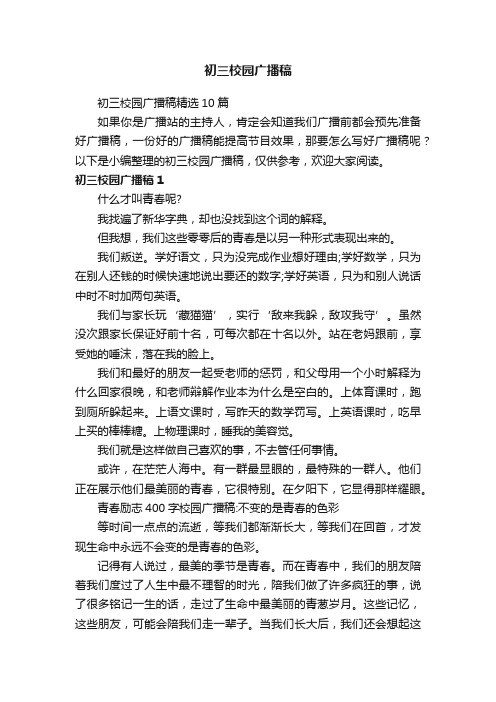 初三校园广播稿

初三校园广播稿精选10篇

如果你是广播站的主持人，肯定会知道我们广播前都会预先准备好广播稿，一份好的广播稿能提高节目效果，那要怎么写好广播稿呢？以下是小编整理的初三校园广播稿，仅供参考，欢迎大家阅读。

初三校园广播稿1

什么才叫青春呢?

我找遍了新华字典，却也没找到这个词的解释。

但我想，我们这些零零后的青春是以另一种形式表现出来的。

我们叛逆。学好语文，只为没完成作业想好理由;学好数学，只为在别人还钱的时候快速地说出要还的数字;学好英语，只为和别人说话中时不时加两句英语。

我们与家长玩‘藏猫猫’，实行‘敌来我躲，敌攻我守’。虽然没次跟家长保证好前十名，可每次都在十名以外。站在老妈跟前，享受她的唾沫，落在我的脸上。

我们和最好的朋友一起受老师的惩罚，和父母用一个小时解释为什么回家很晚，和老师辩解作业本为什么是空白的。上体育课时，跑到厕所躲起来。上语文课时，写昨天的数学罚写。上英语课时，吃早上买的棒棒糖。上物理课时，睡我的美容觉。

我们就是这样做自己喜欢的事，不去管任何事情。

或许，在茫茫人海中。有一群最显眼的，最特殊的一群人。他们正在展示他们最美丽的青春，它很特别。在夕阳下，它显得那样耀眼。

青春励志400字校园广播稿:不变的是青春的色彩

等时间一点点的流逝，等我们都渐渐长大，等我们在回首，才发现生命中永远不会变的是青春的色彩。

记得有人说过，最美的季节是青春。而在青春中，我们的朋友陪着我们度过了人生中最不理智的时光，陪我们做了许多疯狂的事，说了很多铭记一生的话，走过了生命中最美丽的青葱岁月。这些记忆，这些朋友，可能会陪我们走一辈子。当我们长大后，我们还会想起这